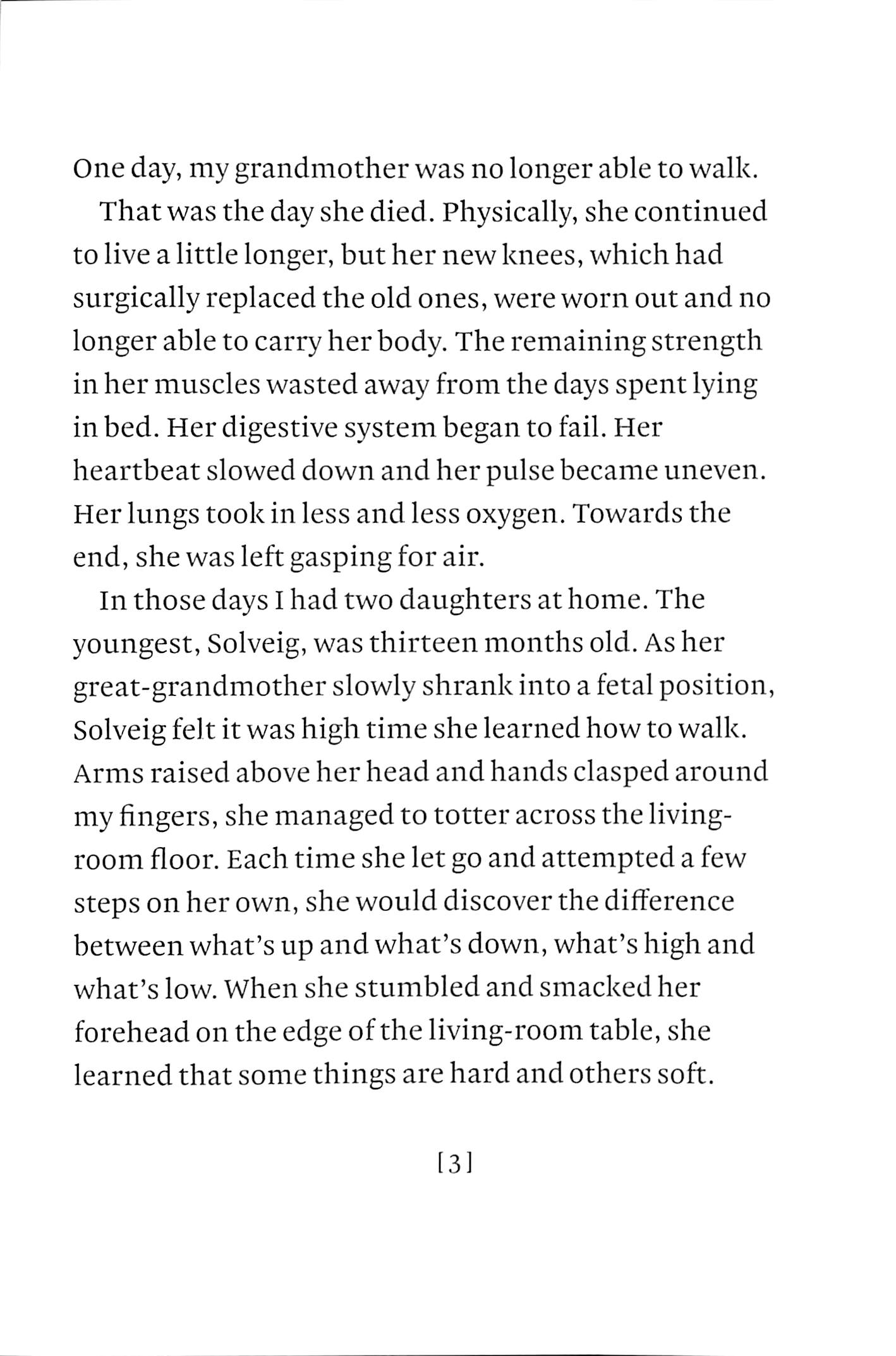 One day, my grandmother was no longer able to walk.

That was the day she died. Physically, she continued to live a little longer, but her new knees, which had surgically replaced the old ones, were worn out and no longer able to carry her body. The remaining strength in her muscles wasted away from the days spent lying in bed. Her digestive system began to fail. Her heartbeat slowed down and her pulse became uneven. Her lungs took in less and less oxygen. Towards the end, she was left gasping for air.

In those days I had two daughters at home. The youngest, Solveig, was thirteen months old. As her great-grandmother slowly shrank into a fetal position, Solveig felt it was high time she learned how to walk. Arms raised above her head and hands clasped around my fingers, she managed to totter across the living-room floor. Each time she let go and attempted a few steps on her own, she would discover the difference between what's up and what's down, what's high and what's low. When she stumbled and smacked her forehead on the edge of the living-room table, she learned that some things are hard and others soft.

[3]